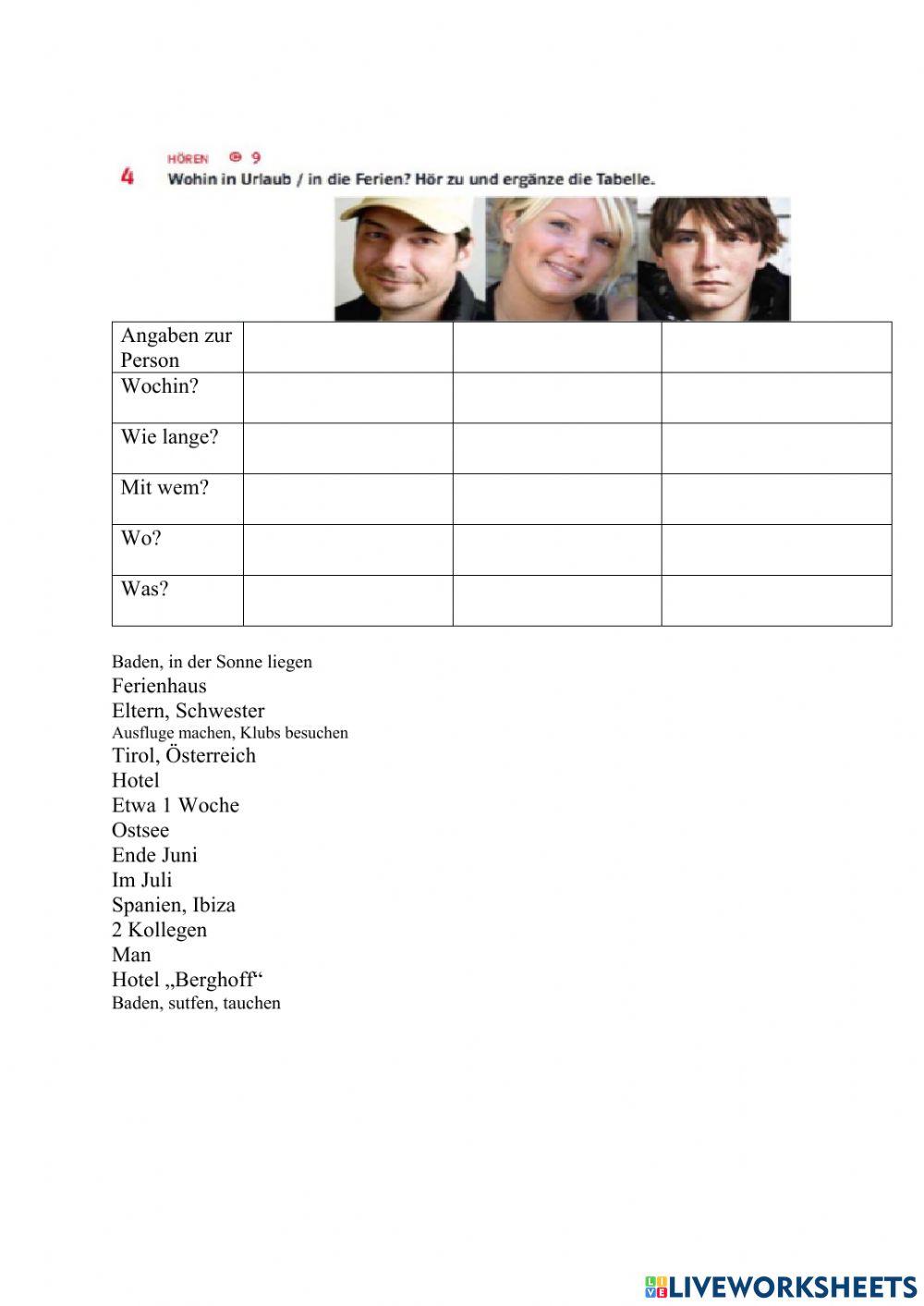 HÖREN 9

4 Wohin in Urlaub / in die Ferien? Hör zu und ergänze die Tabelle.

| Angaben zur Person | | | |
|---|---|---|---|
| Wochin? | | | |
| Wie lange? | | | |
| Mit wem? | | | |
| Wo? | | | |
| Was? | | | |

Baden, in der Sonne liegen
Ferienhaus
Eltern, Schwester
Ausfluge machen, Klubs besuchen
Tirol, Österreich
Hotel
Etwa 1 Woche
Ostsee
Ende Juni
Im Juli
Spanien, Ibiza
2 Kollegen
Man
Hotel „Berghoff“
Baden, sutfen, tauchen

LIVEWORKSHEETS